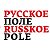 РУССКОЕ
ПОЛЕ
RUSSKOE
POLE